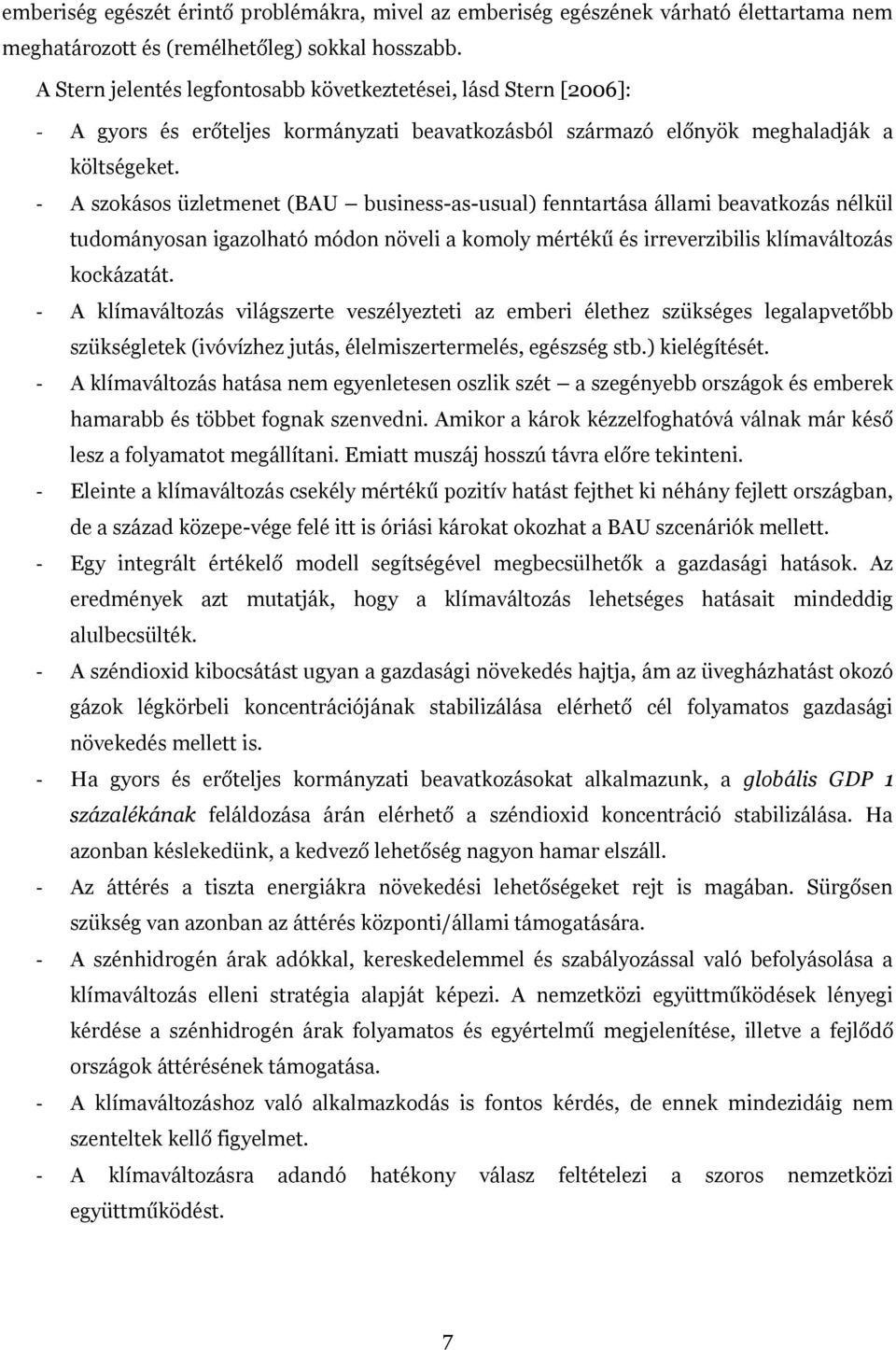 emberiség egészét érintő problémákra, mivel az emberiség egészének várható élettartama nem meghatározott és (remélhetőleg) sokkal hosszabb.

A Stern jelentés legfontosabb következtetései, lásd Stern [2006]:

- A gyors és erőteljes kormányzati beavatkozásból származó előnyök meghaladják a költségeket.
- A szokásos üzletmenet (BAU — business-as-usual) fenntartása állami beavatkozás nélkül tudományosan igazolható módon növeli a komoly mértékű és irreverzibilis klímaváltozás kockázatát.
- A klímaváltozás világszerte veszélyezteti az emberi élethez szükséges legalapvetőbb szükségletek (ivóvízhez jutás, élelmiszertermelés, egészség stb.) kielégítését.
- A klímaváltozás hatása nem egyenletesen oszlik szét — a szegényebb országok és emberek hamarabb és többet fognak szenvedni. Amikor a károk kézzelfoghatóvá válnak már késő lesz a folyamatot megállítani. Emiatt muszáj hosszú távra előre tekinteni.
- Eleinte a klímaváltozás csekély mértékű pozitív hatást fejthet ki néhány fejlett országban, de a század közepe-vége felé itt is óriási károkat okozhat a BAU szcenáriók mellett.
- Egy integrált értékelő modell segítségével megbecsülhetők a gazdasági hatások. Az eredmények azt mutatják, hogy a klímaváltozás lehetséges hatásait mindeddig alulbecsülték.
- A széndioxid kibocsátást ugyan a gazdasági növekedés hajtja, ám az üvegházhatást okozó gázok légkörbeli koncentrációjának stabilizálása elérhető cél folyamatos gazdasági növekedés mellett is.
- Ha gyors és erőteljes kormányzati beavatkozásokat alkalmazunk, a globális GDP 1 százalékának feláldozása árán elérhető a széndioxid koncentráció stabilizálása. Ha azonban késlekedünk, a kedvező lehetőség nagyon hamar elszáll.
- Az áttérés a tiszta energiákra növekedési lehetőségeket rejt is magában. Sürgősen szükség van azonban az áttérés központi/állami támogatására.
- A szénhidrogén árak adókkal, kereskedelemmel és szabályozással való befolyásolása a klímaváltozás elleni stratégia alapját képezi. A nemzetközi együttműködések lényegi kérdése a szénhidrogén árak folyamatos és egyértelmű megjelenítése, illetve a fejlődő országok áttérésének támogatása.
- A klímaváltozáshoz való alkalmazkodás is fontos kérdés, de ennek mindezidáig nem szenteltek kellő figyelmet.
- A klímaváltozásra adandó hatékony válasz feltételezi a szoros nemzetközi együttműködést.

7